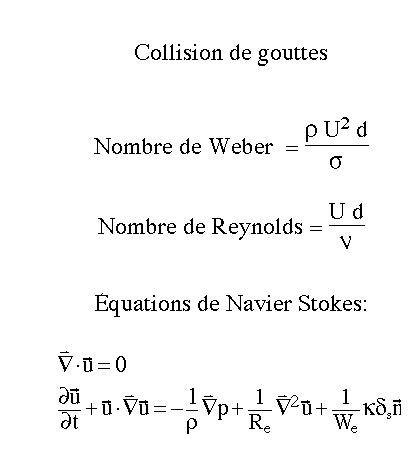 Collision de gouttes

Nombre de Weber $= \frac{\rho U^2 d}{\sigma}$

Nombre de Reynolds $= \frac{U d}{\nu}$

Équations de Navier Stokes:

$\vec{\nabla} \cdot \vec{u} = 0$

$\frac{\partial \vec{u}}{\partial t} + \vec{u} \cdot \vec{\nabla} \vec{u} = -\frac{1}{\rho} \vec{\nabla} p + \frac{1}{R_e} \vec{\nabla}^2 \vec{u} + \frac{1}{W_e} \kappa \delta_s \vec{n}$